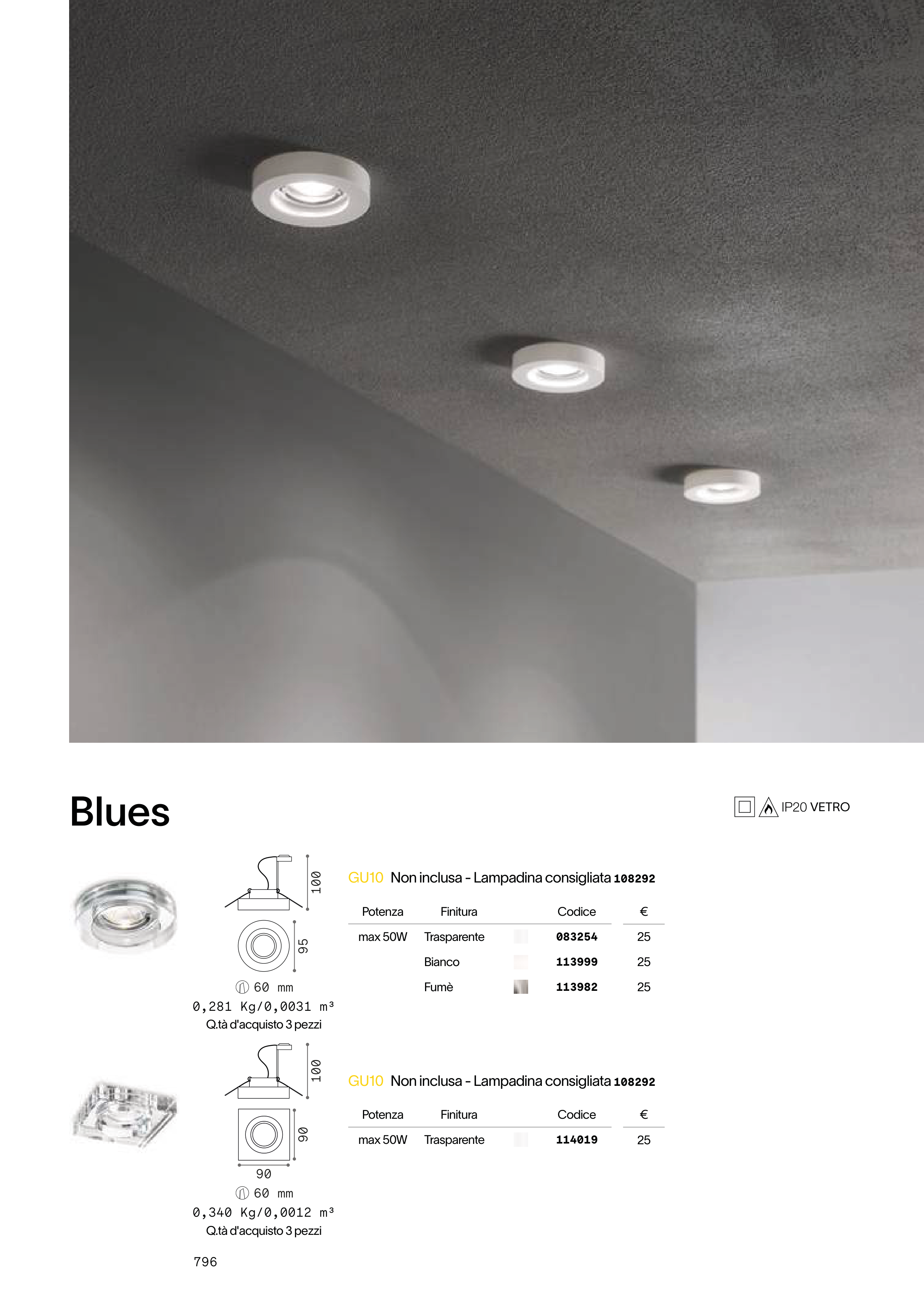 Blues

IP20 VETRO

100

95

60 mm
0,281 Kg/0,0031 m³
Q.tà d'acquisto 3 pezzi

GU10 Non inclusa - Lampadina consigliata 108292

| Potenza | Finitura | Codice | € |
|---|---|---|---|
| max 50W | Trasparente | 083254 | 25 |
| | Bianco | 113999 | 25 |
| | Fumè | 113982 | 25 |

100

90

90

60 mm
0,340 Kg/0,0012 m³
Q.tà d'acquisto 3 pezzi

GU10 Non inclusa - Lampadina consigliata 108292

| Potenza | Finitura | Codice | € |
|---|---|---|---|
| max 50W | Trasparente | 114019 | 25 |

796